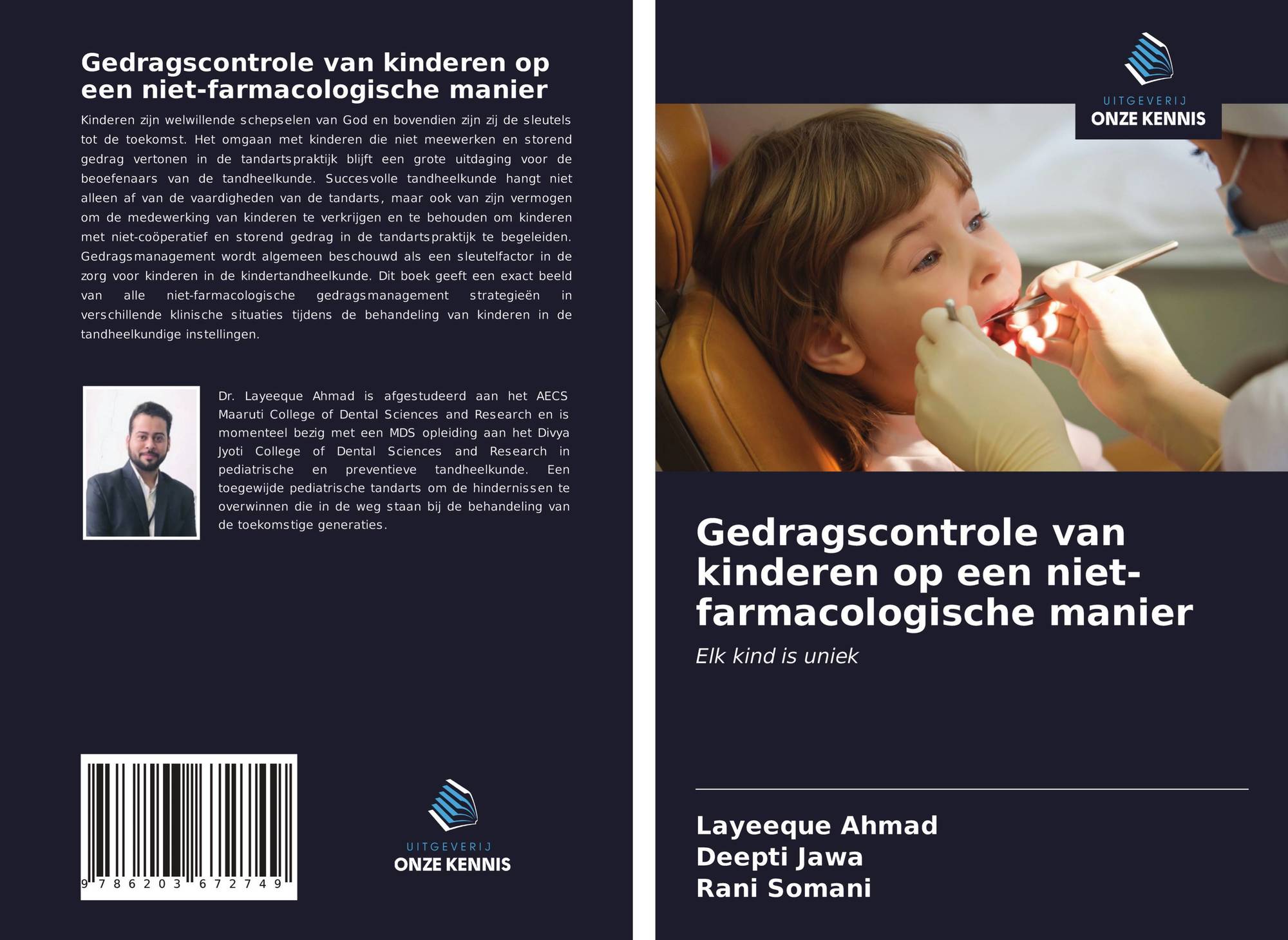 Gedragscontrole van kinderen op een niet-farmacologische manier

Kinderen zijn welwillende schepselen van God en bovendien zijn zij de sleutels tot de toekomst. Het omgaan met kinderen die niet meewerken en storend gedrag vertonen in de tandartspraktijk blijft een grote uitdaging voor de beoefenaars van de tandheelkunde. Succesvolle tandheelkunde hangt niet alleen af van de vaardigheden van de tandarts, maar ook van zijn vermogen om de medewerking van kinderen te verkrijgen en te behouden om kinderen met niet-coöperatief en storend gedrag in de tandartspraktijk te begeleiden. Gedragsmanagement wordt algemeen beschouwd als een sleutelfactor in de zorg voor kinderen in de kindertandheelkunde. Dit boek geeft een exact beeld van alle niet-farmacologische gedragsmanagement strategieën in verschillende klinische situaties tijdens de behandeling van kinderen in de tandheelkundige instellingen.

Dr. Layeeque Ahmad is afgestudeerd aan het AECS Maaruti College of Dental Sciences and Research en is momenteel bezig met een MDS opleiding aan het Divya Jyoti College of Dental Sciences and Research in pediatrische en preventieve tandheelkunde. Een toegewijde pediatrische tandarts om de hindernissen te overwinnen die in de weg staan bij de behandeling van de toekomstige generaties.

9 786203 672749

UITGEVERIJ
ONZE KENNIS

UITGEVERIJ
ONZE KENNIS

Gedragscontrole van kinderen op een niet-farmacologische manier

Elk kind is uniek

Layeeque Ahmad
Deepti Jawa
Rani Somani